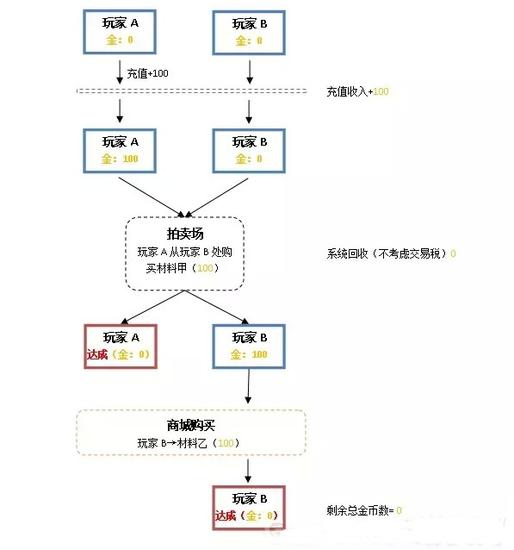 玩家 A
金：0

玩家 B
金：0

充值+100

充值收入+100

玩家 A
金：100

玩家 B
金：0

拍卖场
玩家 A 从玩家 B 处购买材料甲（100）

系统回收（不考虑交易税）0

玩家 A
达成（金：0）

玩家 B
金：100

商城购买
玩家 B→材料乙（100）

玩家 B
达成（金：0）

剩余总金币数= 0